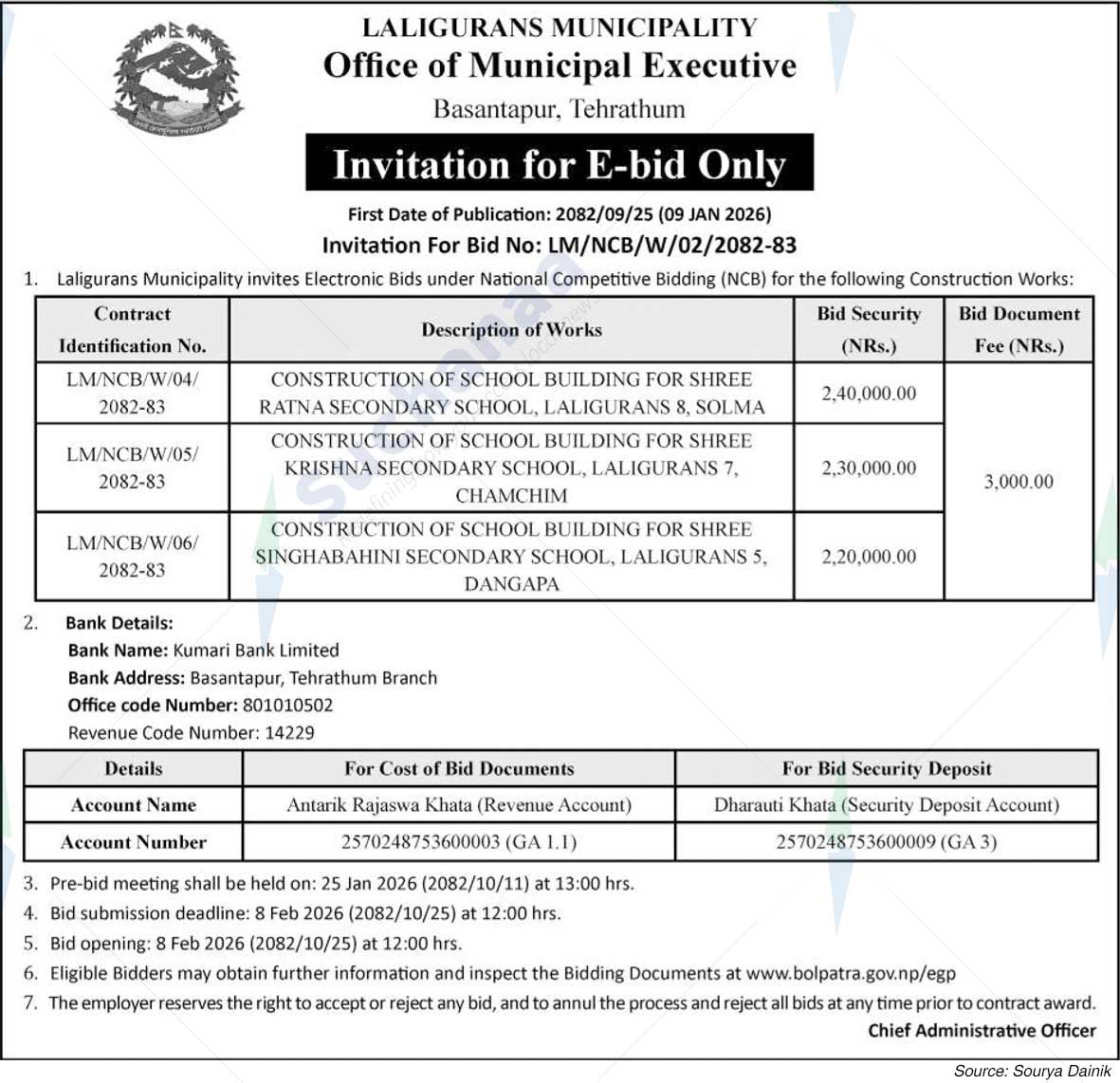 LALIGURANS MUNICIPALITY
Office of Municipal Executive
Basantapur, Tehrathum

Invitation for E-bid Only

First Date of Publication: 2082/09/25 (09 JAN 2026)
Invitation For Bid No: LM/NCB/W/02/2082-83

1. Laligurans Municipality invites Electronic Bids under National Competitive Bidding (NCB) for the following Construction Works:

| Contract Identification No. | Description of Works | Bid Security (NRs.) | Bid Document Fee (NRs.) |
|---|---|---|---|
| LM/NCB/W/04/ 2082-83 | CONSTRUCTION OF SCHOOL BUILDING FOR SHREE RATNA SECONDARY SCHOOL, LALIGURANS 8, SOLMA | 2,40,000.00 | 3,000.00 |
| LM/NCB/W/05/ 2082-83 | CONSTRUCTION OF SCHOOL BUILDING FOR SHREE KRISHNA SECONDARY SCHOOL, LALIGURANS 7, CHAMCHIM | 2,30,000.00 | |
| LM/NCB/W/06/ 2082-83 | CONSTRUCTION OF SCHOOL BUILDING FOR SHREE SINGHABAHINI SECONDARY SCHOOL, LALIGURANS 5, DANGAPA | 2,20,000.00 | |

2. Bank Details:
Bank Name: Kumari Bank Limited
Bank Address: Basantapur, Tehrathum Branch
Office code Number: 801010502
Revenue Code Number: 14229

| Details | For Cost of Bid Documents | For Bid Security Deposit |
|---|---|---|
| Account Name | Antarik Rajaswa Khata (Revenue Account) | Dharauti Khata (Security Deposit Account) |
| Account Number | 2570248753600003 (GA 1.1) | 2570248753600009 (GA 3) |

3. Pre-bid meeting shall be held on: 25 Jan 2026 (2082/10/11) at 13:00 hrs.
4. Bid submission deadline: 8 Feb 2026 (2082/10/25) at 12:00 hrs.
5. Bid opening: 8 Feb 2026 (2082/10/25) at 12:00 hrs.
6. Eligible Bidders may obtain further information and inspect the Bidding Documents at www.bolpatra.gov.np/egp
7. The employer reserves the right to accept or reject any bid, and to annul the process and reject all bids at any time prior to contract award.

Chief Administrative Officer

Source: Sourya Dainik